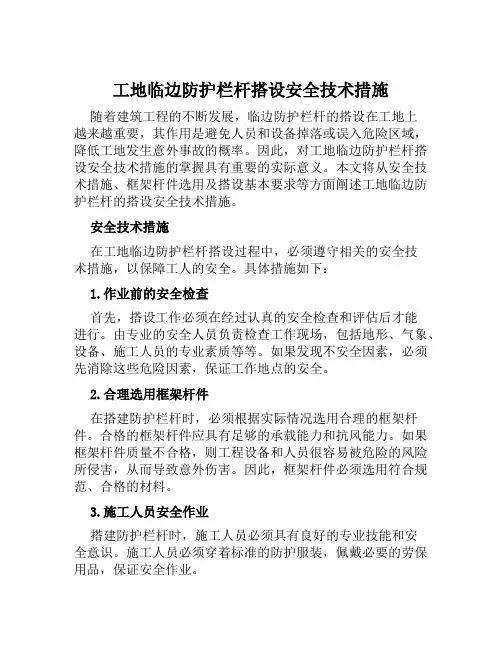 工地临边防护栏杆搭设安全技术措施

随着建筑工程的不断发展，临边防护栏杆的搭设在工地上越来越重要，其作用是避免人员和设备掉落或误入危险区域，降低工地发生意外事故的概率。因此，对工地临边防护栏杆搭设安全技术措施的掌握具有重要的实际意义。本文将从安全技术措施、框架杆件选用及搭设基本要求等方面阐述工地临边防护栏杆的搭设安全技术措施。

安全技术措施

在工地临边防护栏杆搭设过程中，必须遵守相关的安全技术措施，以保障工人的安全。具体措施如下：

1. 作业前的安全检查

首先，搭设工作必须在经过认真的安全检查和评估后才能进行。由专业的安全人员负责检查工作现场，包括地形、气象、设备、施工人员的专业素质等等。如果发现不安全因素，必须先消除这些危险因素，保证工作地点的安全。

2. 合理选用框架杆件

在搭建防护栏杆时，必须根据实际情况选用合理的框架杆件。合格的框架杆件应具有足够的承载能力和抗风能力。如果框架杆件质量不合格，则工程设备和人员很容易被危险的风险所侵害，从而导致意外伤害。因此，框架杆件必须选用符合规范、合格的材料。

3. 施工人员安全作业

搭建防护栏杆时，施工人员必须具有良好的专业技能和安全意识。施工人员必须穿着标准的防护服装，佩戴必要的劳保用品，保证安全作业。